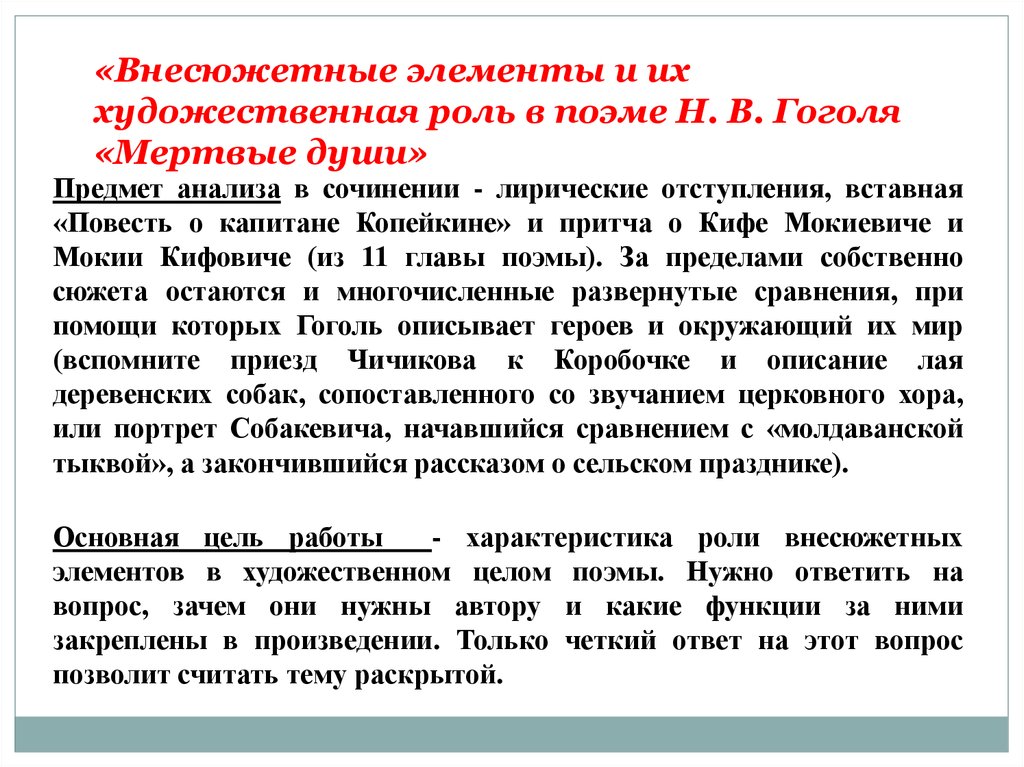 «Внесюжетные элементы и их художественная роль в поэме Н. В. Гоголя «Мертвые души»

Предмет анализа в сочинении - лирические отступления, вставная «Повесть о капитане Копейкине» и притча о Кифе Мокиевиче и Мокии Кифовиче (из 11 главы поэмы). За пределами собственно сюжета остаются и многочисленные развернутые сравнения, при помощи которых Гоголь описывает героев и окружающий их мир (вспомните приезд Чичикова к Коробочке и описание лая деревенских собак, сопоставленного со звучанием церковного хора, или портрет Собакевича, начавшийся сравнением с «молдаванской тыквой», а закончившийся рассказом о сельском празднике).

Основная цель работы - характеристика роли внесюжетных элементов в художественном целом поэмы. Нужно ответить на вопрос, зачем они нужны автору и какие функции за ними закреплены в произведении. Только четкий ответ на этот вопрос позволит считать тему раскрытой.